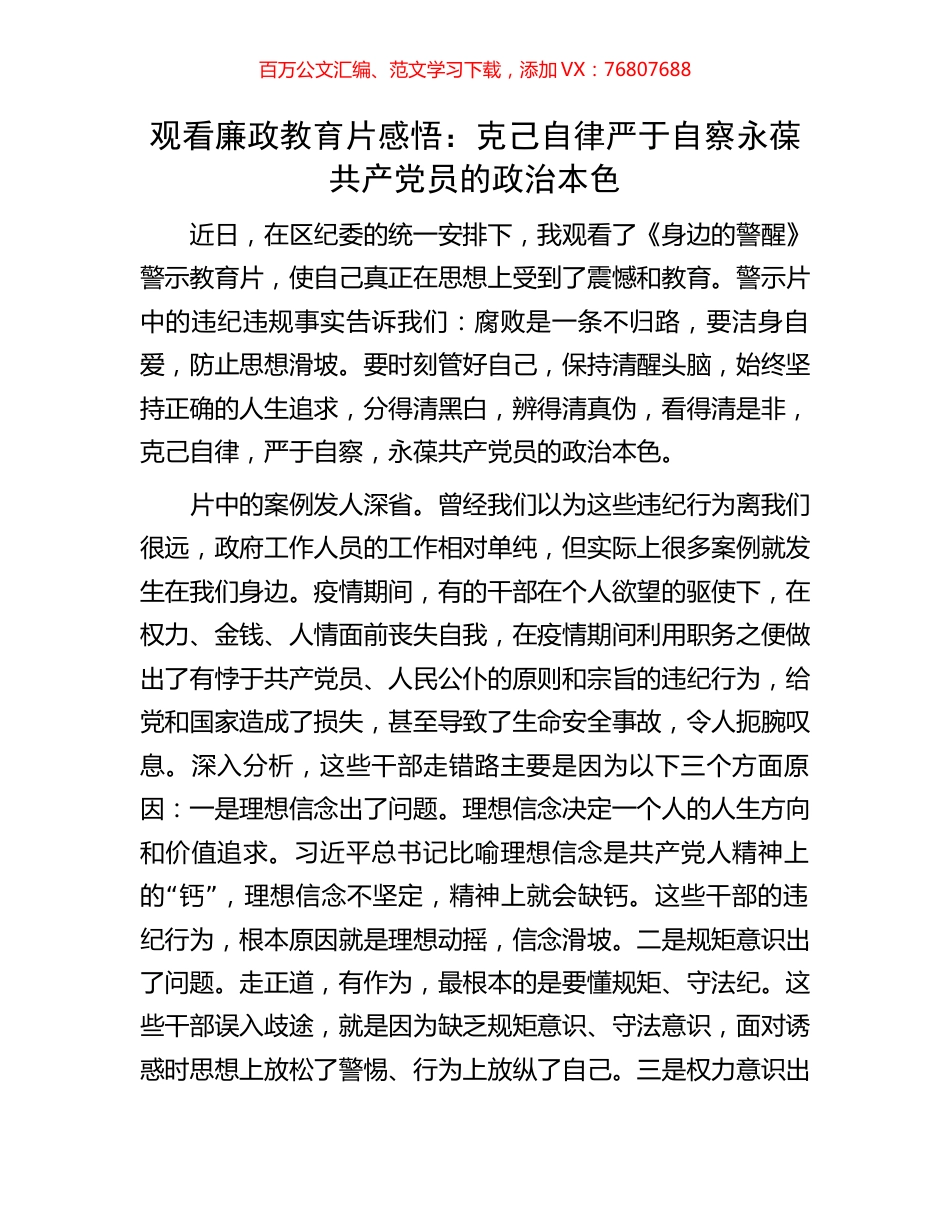 百万公文汇编、范文学习下载，添加 VX：76807688

观看廉政教育片感悟：克己自律严于自察永葆共产党员的政治本色

近日，在区纪委的统一安排下，我观看了《身边的警醒》警示教育片，使自己真正在思想上受到了震憾和教育。警示片中的违纪违规事实告诉我们：腐败是一条不归路，要洁身自爱，防止思想滑坡。要时刻管好自己，保持清醒头脑，始终坚持正确的人生追求，分得清黑白，辨得清真伪，看得清是非，克己自律，严于自察，永葆共产党员的政治本色。

片中的案例发人深省。曾经我们以为这些违纪行为离我们很远，政府工作人员的工作相对单纯，但实际上很多案例就发生在我们身边。疫情期间，有的干部在个人欲望的驱使下，在权力、金钱、人情面前丧失自我，在疫情期间利用职务之便做出了有悖于共产党员、人民公仆的原则和宗旨的违纪行为，给党和国家造成了损失，甚至导致了生命安全事故，令人扼腕叹息。深入分析，这些干部走错路主要是因为以下三个方面原因：一是理想信念出了问题。理想信念决定一个人的人生方向和价值追求。习近平总书记比喻理想信念是共产党人精神上的“钙”，理想信念不坚定，精神上就会缺钙。这些干部的违纪行为，根本原因就是理想动摇，信念滑坡。二是规矩意识出了问题。走正道，有作为，最根本的是要懂规矩、守法纪。这些干部误入歧途，就是因为缺乏规矩意识、守法意识，面对诱惑时思想上放松了警惕、行为上放纵了自己。三是权力意识出